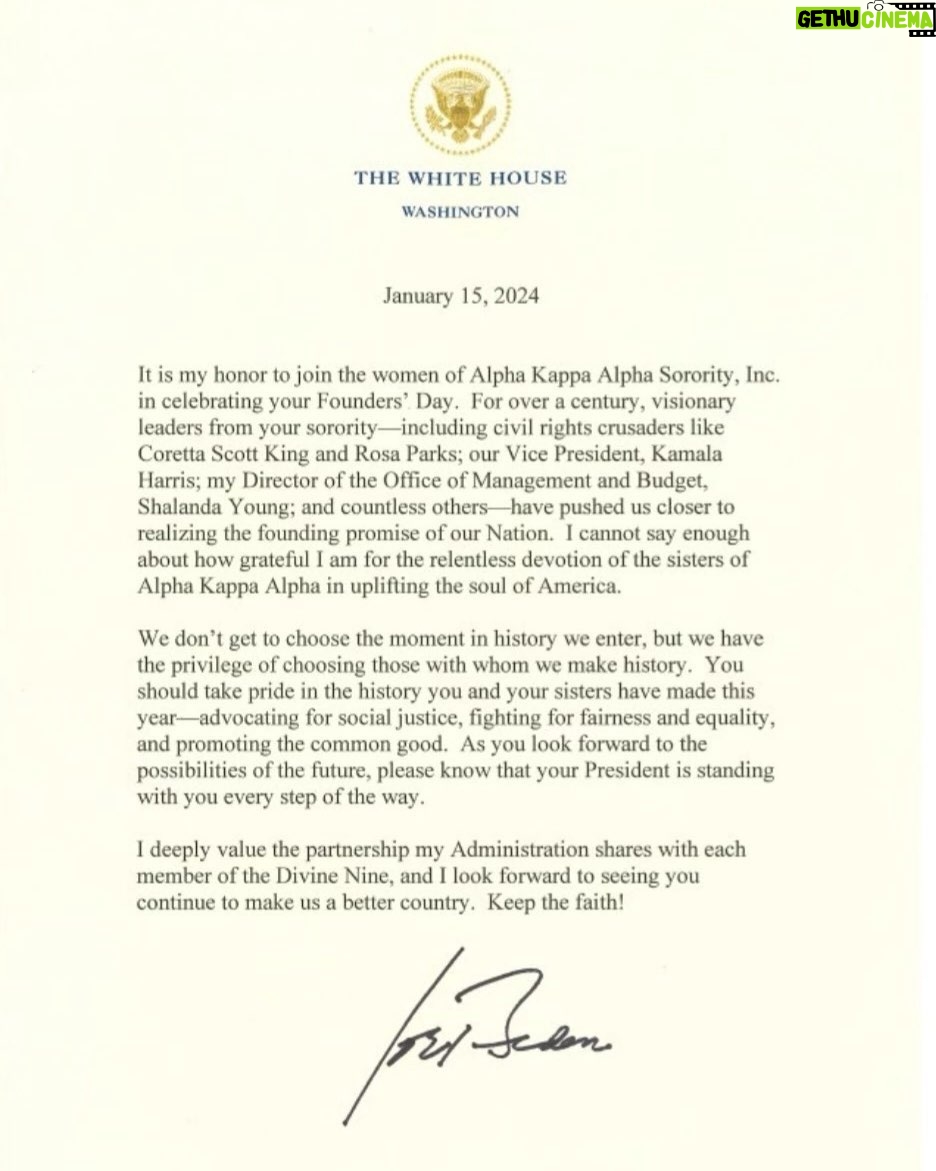 GETHU CINEMA

THE WHITE HOUSE
WASHINGTON

January 15, 2024

It is my honor to join the women of Alpha Kappa Alpha Sorority, Inc. in celebrating your Founders' Day. For over a century, visionary leaders from your sorority—including civil rights crusaders like Coretta Scott King and Rosa Parks; our Vice President, Kamala Harris; my Director of the Office of Management and Budget, Shalanda Young; and countless others—have pushed us closer to realizing the founding promise of our Nation. I cannot say enough about how grateful I am for the relentless devotion of the sisters of Alpha Kappa Alpha in uplifting the soul of America.

We don't get to choose the moment in history we enter, but we have the privilege of choosing those with whom we make history. You should take pride in the history you and your sisters have made this year—advocating for social justice, fighting for fairness and equality, and promoting the common good. As you look forward to the possibilities of the future, please know that your President is standing with you every step of the way.

I deeply value the partnership my Administration shares with each member of the Divine Nine, and I look forward to seeing you continue to make us a better country. Keep the faith!

Joe Biden